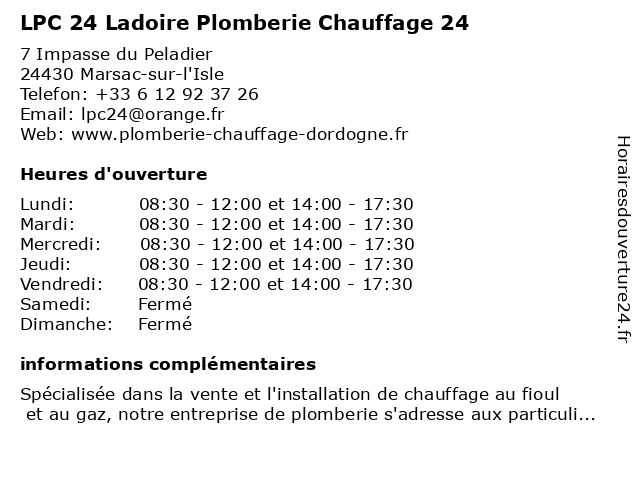 LPC 24 Ladoire Plomberie Chauffage 24

7 Impasse du Peladier
24430 Marsac-sur-l'Isle
Telefon: +33 6 12 92 37 26
Email: lpc24@orange.fr
Web: www.plomberie-chauffage-dordogne.fr

Heures d'ouverture

| | |
|---|---|
| Lundi: | 08:30 - 12:00 et 14:00 - 17:30 |
| Mardi: | 08:30 - 12:00 et 14:00 - 17:30 |
| Mercredi: | 08:30 - 12:00 et 14:00 - 17:30 |
| Jeudi: | 08:30 - 12:00 et 14:00 - 17:30 |
| Vendredi: | 08:30 - 12:00 et 14:00 - 17:30 |
| Samedi: | Fermé |
| Dimanche: | Fermé |

informations complémentaires

Spécialisée dans la vente et l'installation de chauffage au fioul et au gaz, notre entreprise de plomberie s'adresse aux particuli...

Horairesdouverture24.fr